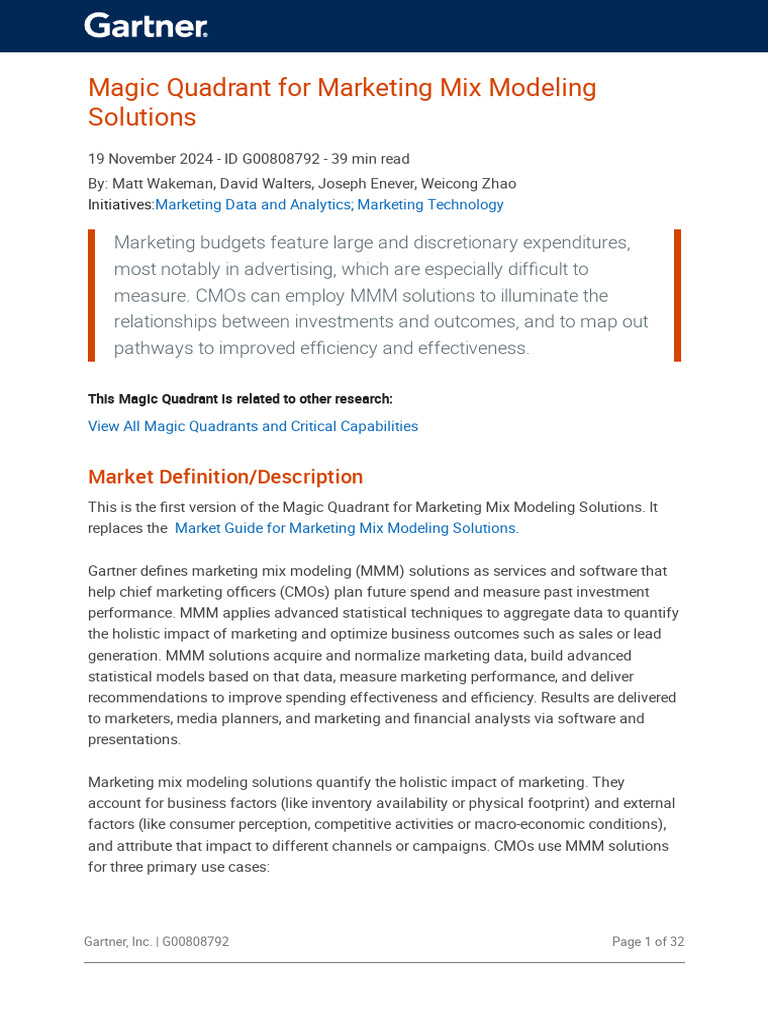 Gartner.

Magic Quadrant for Marketing Mix Modeling Solutions

19 November 2024 - ID G00808792 - 39 min read
By: Matt Wakeman, David Walters, Joseph Enever, Weicong Zhao
Initiatives:Marketing Data and Analytics; Marketing Technology

Marketing budgets feature large and discretionary expenditures, most notably in advertising, which are especially difficult to measure. CMOs can employ MMM solutions to illuminate the relationships between investments and outcomes, and to map out pathways to improved efficiency and effectiveness.

This Magic Quadrant is related to other research:

View All Magic Quadrants and Critical Capabilities

Market Definition/Description

This is the first version of the Magic Quadrant for Marketing Mix Modeling Solutions. It replaces the Market Guide for Marketing Mix Modeling Solutions.

Gartner defines marketing mix modeling (MMM) solutions as services and software that help chief marketing officers (CMOs) plan future spend and measure past investment performance. MMM applies advanced statistical techniques to aggregate data to quantify the holistic impact of marketing and optimize business outcomes such as sales or lead generation. MMM solutions acquire and normalize marketing data, build advanced statistical models based on that data, measure marketing performance, and deliver recommendations to improve spending effectiveness and efficiency. Results are delivered to marketers, media planners, and marketing and financial analysts via software and presentations.

Marketing mix modeling solutions quantify the holistic impact of marketing. They account for business factors (like inventory availability or physical footprint) and external factors (like consumer perception, competitive activities or macro-economic conditions), and attribute that impact to different channels or campaigns. CMOs use MMM solutions for three primary use cases:

Gartner, Inc. | G00808792

Page 1 of 32